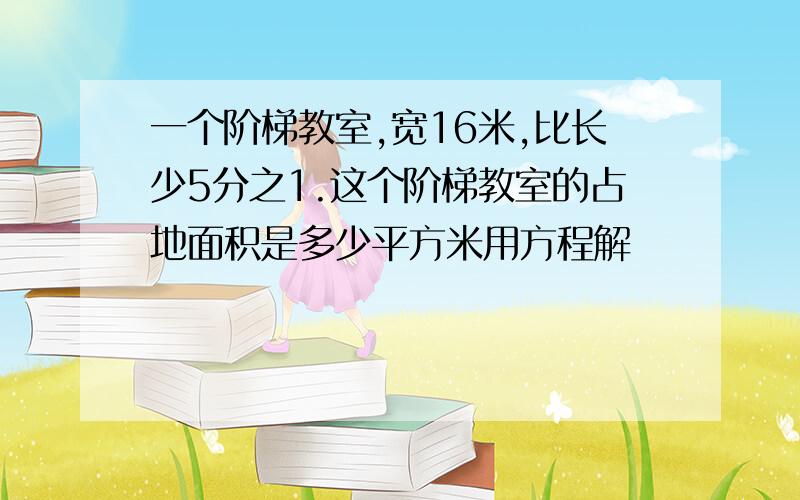 一个阶梯教室,宽16米,比长少5分之1.这个阶梯教室的占地面积是多少平方米用方程解